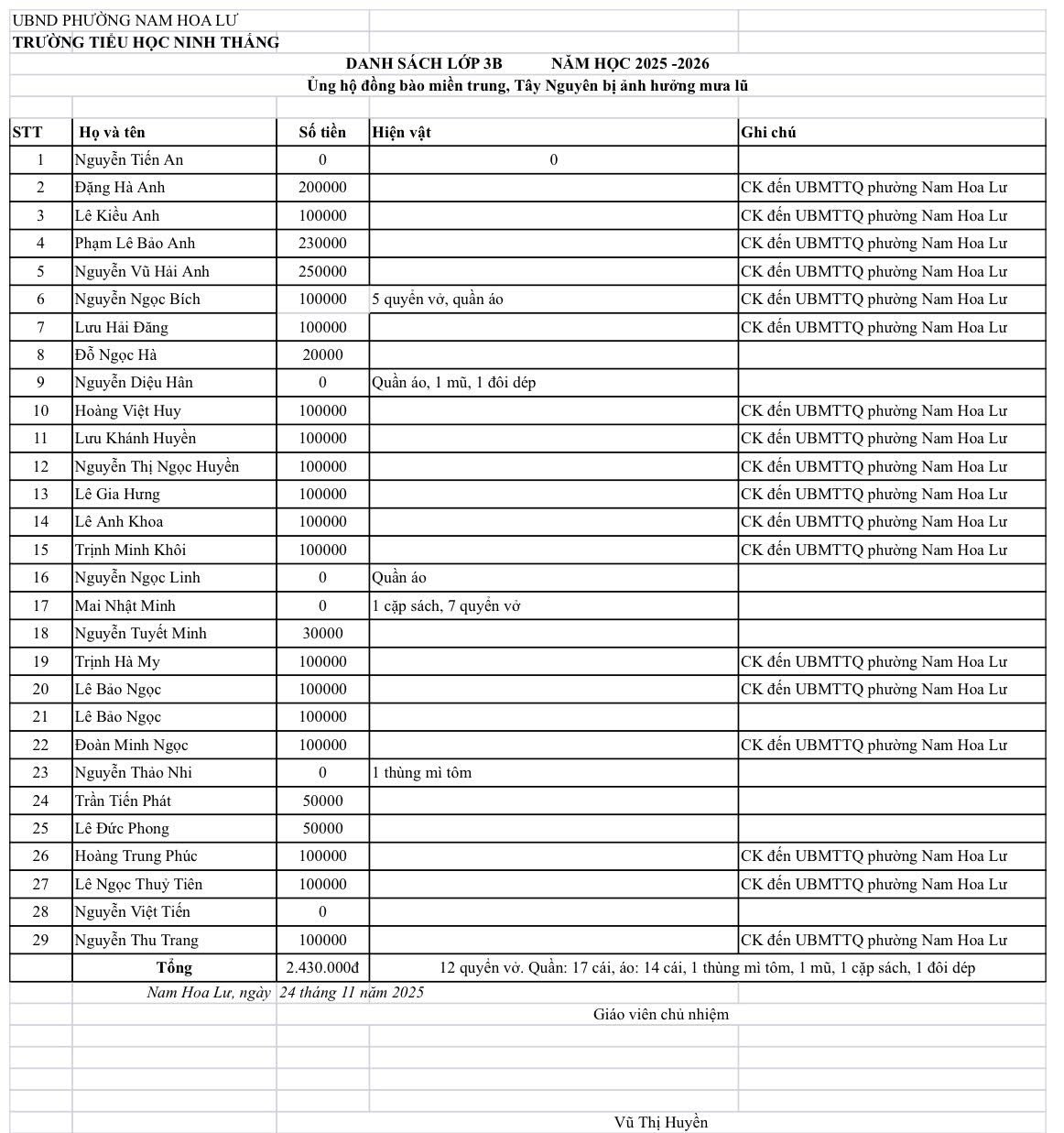 UBND PHƯỜNG NAM HOA LƯ
TRƯỜNG TIỂU HỌC NINH THẮNG

DANH SÁCH LỚP 3B NĂM HỌC 2025 -2026
Ủng hộ đồng bào miền trung, Tây Nguyên bị ảnh hưởng mưa lũ

| STT | Họ và tên | Số tiền | Hiện vật | Ghi chú |
|---|---|---|---|---|
| 1 | Nguyễn Tiến An | 0 | 0 | |
| 2 | Đặng Hà Anh | 200000 | | CK đến UBMTTQ phường Nam Hoa Lư |
| 3 | Lê Kiều Anh | 100000 | | CK đến UBMTTQ phường Nam Hoa Lư |
| 4 | Phạm Lê Bảo Anh | 230000 | | CK đến UBMTTQ phường Nam Hoa Lư |
| 5 | Nguyễn Vũ Hải Anh | 250000 | | CK đến UBMTTQ phường Nam Hoa Lư |
| 6 | Nguyễn Ngọc Bích | 100000 | 5 quyển vở, quần áo | CK đến UBMTTQ phường Nam Hoa Lư |
| 7 | Lưu Hải Đăng | 100000 | | CK đến UBMTTQ phường Nam Hoa Lư |
| 8 | Đỗ Ngọc Hà | 20000 | | |
| 9 | Nguyễn Diệu Hân | 0 | Quần áo, 1 mũ, 1 đôi dép | |
| 10 | Hoàng Việt Huy | 100000 | | CK đến UBMTTQ phường Nam Hoa Lư |
| 11 | Lưu Khánh Huyền | 100000 | | CK đến UBMTTQ phường Nam Hoa Lư |
| 12 | Nguyễn Thị Ngọc Huyền | 100000 | | CK đến UBMTTQ phường Nam Hoa Lư |
| 13 | Lê Gia Hưng | 100000 | | CK đến UBMTTQ phường Nam Hoa Lư |
| 14 | Lê Anh Khoa | 100000 | | CK đến UBMTTQ phường Nam Hoa Lư |
| 15 | Trịnh Minh Khôi | 100000 | | CK đến UBMTTQ phường Nam Hoa Lư |
| 16 | Nguyễn Ngọc Linh | 0 | Quần áo | |
| 17 | Mai Nhật Minh | 0 | 1 cặp sách, 7 quyển vở | |
| 18 | Nguyễn Tuyết Minh | 30000 | | |
| 19 | Trịnh Hà My | 100000 | | CK đến UBMTTQ phường Nam Hoa Lư |
| 20 | Lê Bảo Ngọc | 100000 | | CK đến UBMTTQ phường Nam Hoa Lư |
| 21 | Lê Bảo Ngọc | 100000 | | |
| 22 | Đoàn Minh Ngọc | 100000 | | CK đến UBMTTQ phường Nam Hoa Lư |
| 23 | Nguyễn Thảo Nhi | 0 | 1 thùng mì tôm | |
| 24 | Trần Tiến Phát | 50000 | | |
| 25 | Lê Đức Phong | 50000 | | |
| 26 | Hoàng Trung Phúc | 100000 | | CK đến UBMTTQ phường Nam Hoa Lư |
| 27 | Lê Ngọc Thuỷ Tiên | 100000 | | CK đến UBMTTQ phường Nam Hoa Lư |
| 28 | Nguyễn Việt Tiến | 0 | | |
| 29 | Nguyễn Thu Trang | 100000 | | CK đến UBMTTQ phường Nam Hoa Lư |
| | Tổng | 2.430.000đ | 12 quyển vở. Quần: 17 cái, áo: 14 cái, 1 thùng mì tôm, 1 mũ, 1 cặp sách, 1 đôi dép | |

Nam Hoa Lư, ngày 24 tháng 11 năm 2025
Giáo viên chủ nhiệm

Vũ Thị Huyền